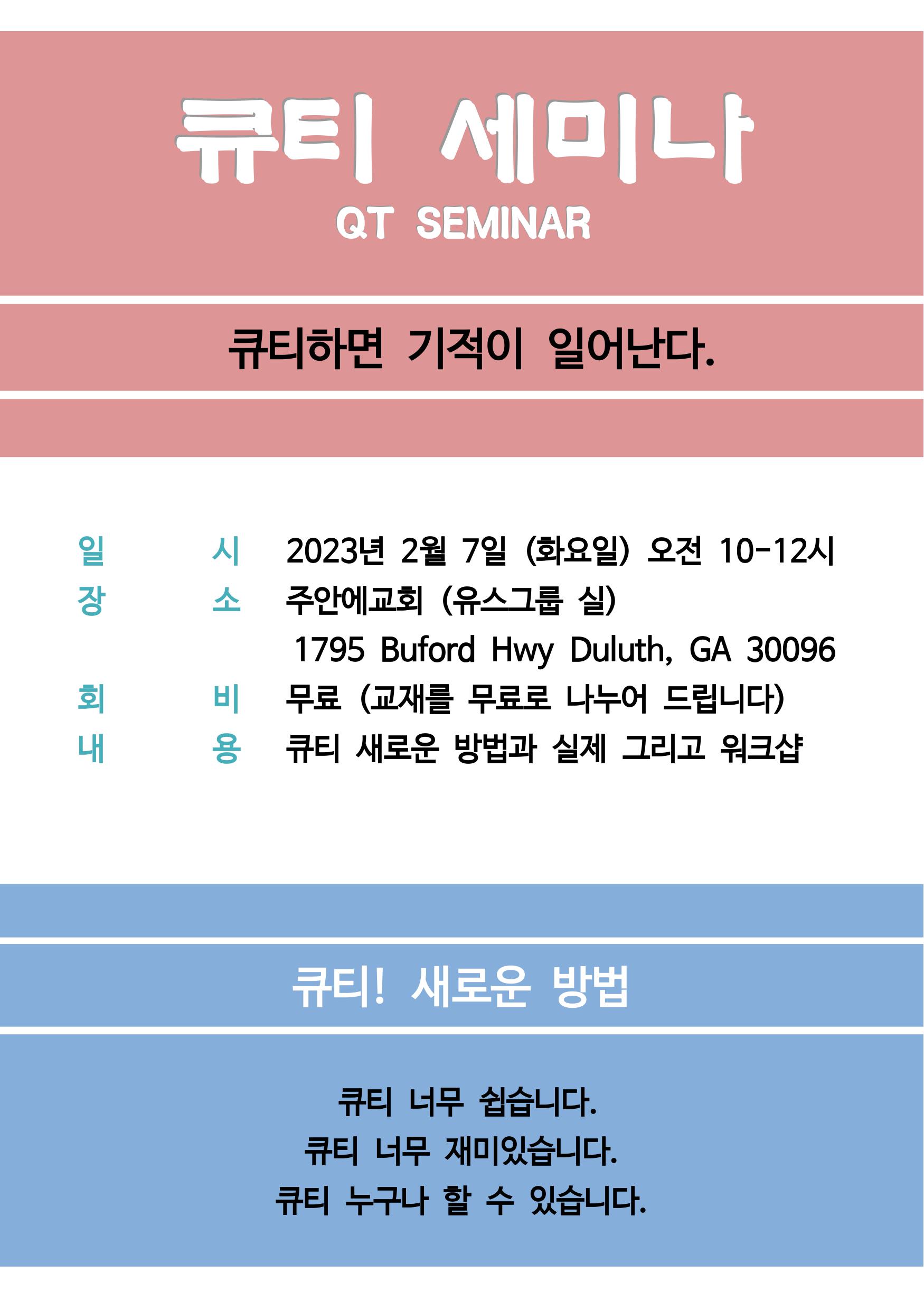 큐티 세미나
QT SEMINAR

큐티하면 기적이 일어난다.

일 시 2023년 2월 7일 (화요일) 오전 10-12시
장 소 주안에교회 (유스그룹 실)
1795 Buford Hwy Duluth, GA 30096
회 비 무료 (교재를 무료로 나누어 드립니다)
내 용 큐티 새로운 방법과 실제 그리고 워크샵

큐티! 새로운 방법

큐티 너무 쉽습니다.
큐티 너무 재미있습니다.
큐티 누구나 할 수 있습니다.